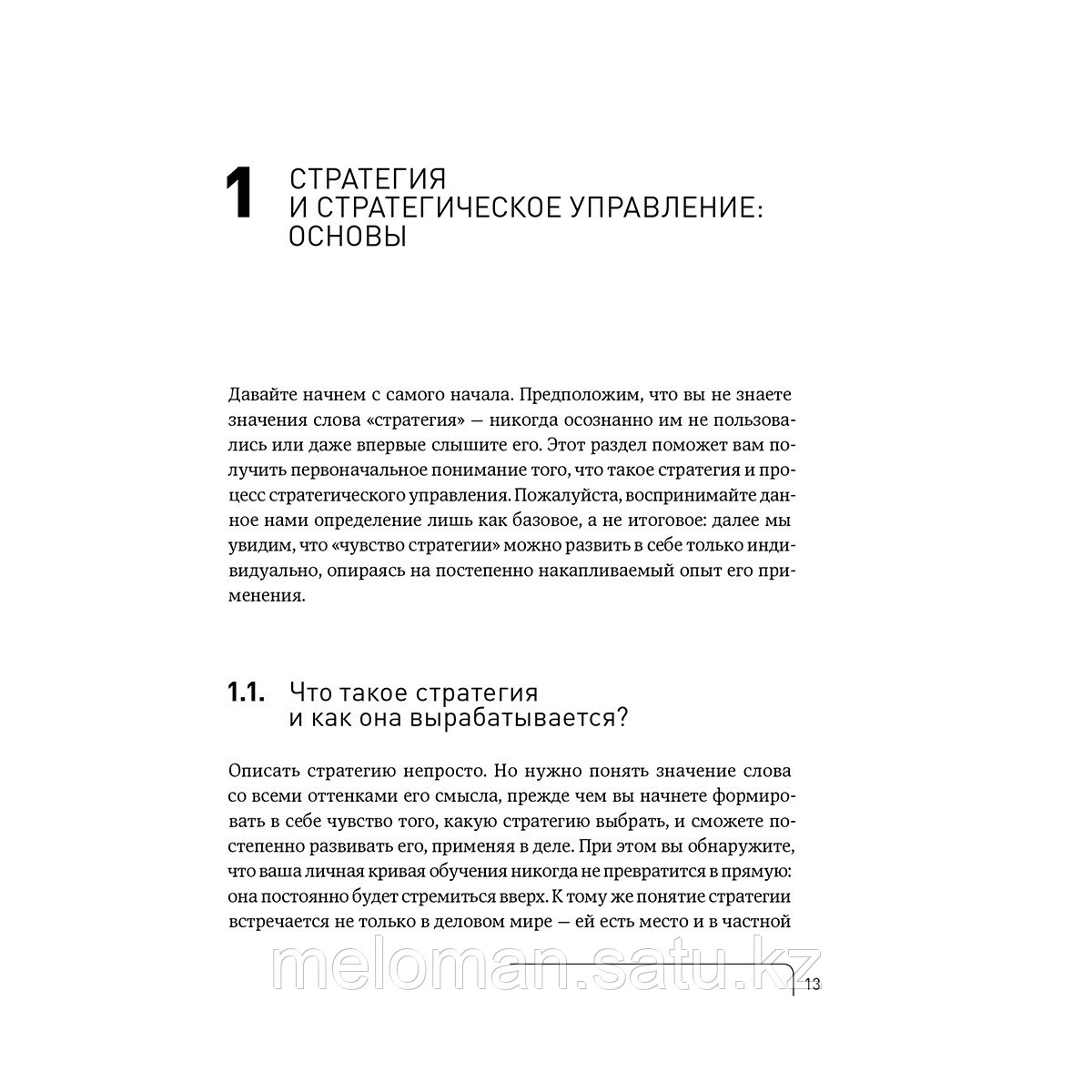 1 СТРАТЕГИЯ И СТРАТЕГИЧЕСКОЕ УПРАВЛЕНИЕ: ОСНОВЫ

Давайте начнем с самого начала. Предположим, что вы не знаете значения слова «стратегия» — никогда осознанно им не пользовались или даже впервые слышите его. Этот раздел поможет вам получить первоначальное понимание того, что такое стратегия и процесс стратегического управления. Пожалуйста, воспринимайте данное нами определение лишь как базовое, а не итоговое: далее мы увидим, что «чувство стратегии» можно развить в себе только индивидуально, опираясь на постепенно накапливаемый опыт его применения.

1.1. Что такое стратегия и как она вырабатывается?

Описать стратегию непросто. Но нужно понять значение слова со всеми оттенками его смысла, прежде чем вы начнете формировать в себе чувство того, какую стратегию выбрать, и сможете постепенно развивать его, применяя в деле. При этом вы обнаружите, что ваша личная кривая обучения никогда не превратится в прямую: она постоянно будет стремиться вверх. К тому же понятие стратегии встречается не только в деловом мире — ей есть место и в частной

meloman.satu.kz

13